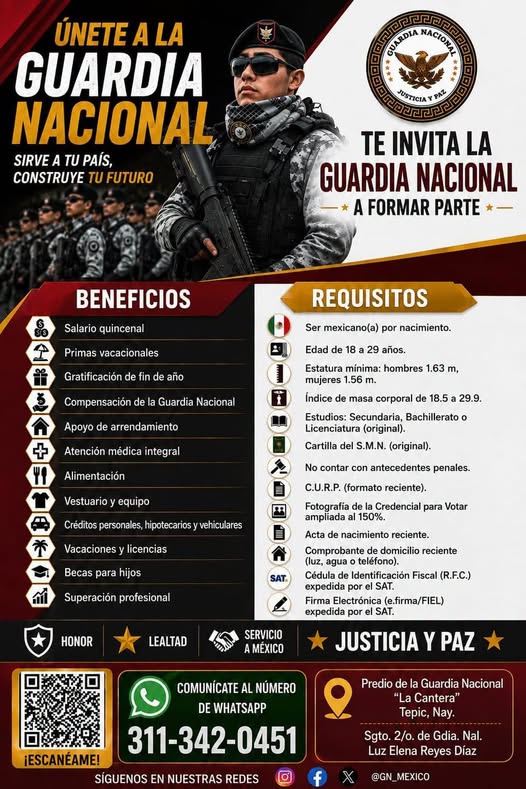 ÚNETE A LA GUARDIA NACIONAL

SIRVE A TU PAÍS, CONSTRUYE TU FUTURO

GUARDIA NACIONAL
JUSTICIA Y PAZ

TE INVITA LA GUARDIA NACIONAL
A FORMAR PARTE

BENEFICIOS

Salario quincenal
Primas vacacionales
Gratificación de fin de año
Compensación de la Guardia Nacional
Apoyo de arrendamiento
Atención médica integral
Alimentación
Vestuario y equipo
Créditos personales, hipotecarios y vehiculares
Vacaciones y licencias
Becas para hijos
Superación profesional

REQUISITOS

Ser mexicano(a) por nacimiento.
Edad de 18 a 29 años.
Estatura mínima: hombres 1.63 m, mujeres 1.56 m.
Índice de masa corporal de 18.5 a 29.9.
Estudios: Secundaria, Bachillerato o Licenciatura (original).
Cartilla del S.M.N. (original).
No contar con antecedentes penales.
C.U.R.P. (formato reciente).
Fotografía de la Credencial para Votar ampliada al 150%.
Acta de nacimiento reciente.
Comprobante de domicilio reciente (luz, agua o teléfono).
Cédula de Identificación Fiscal (R.F.C.) expedida por el SAT.
Firma Electrónica (e.firma/FIEL) expedida por el SAT.

HONOR LEALTAD SERVICIO A MÉXICO JUSTICIA Y PAZ

¡ESCANÉAME!

COMUNÍCATE AL NÚMERO DE WHATSAPP
311-342-0451

Predio de la Guardia Nacional
"La Cantera"
Tepic, Nay.
Sgto. 2/o. de Gdia. Nal.
Luz Elena Reyes Díaz

SÍGUENOS EN NUESTRAS REDES @GN_MEXICO